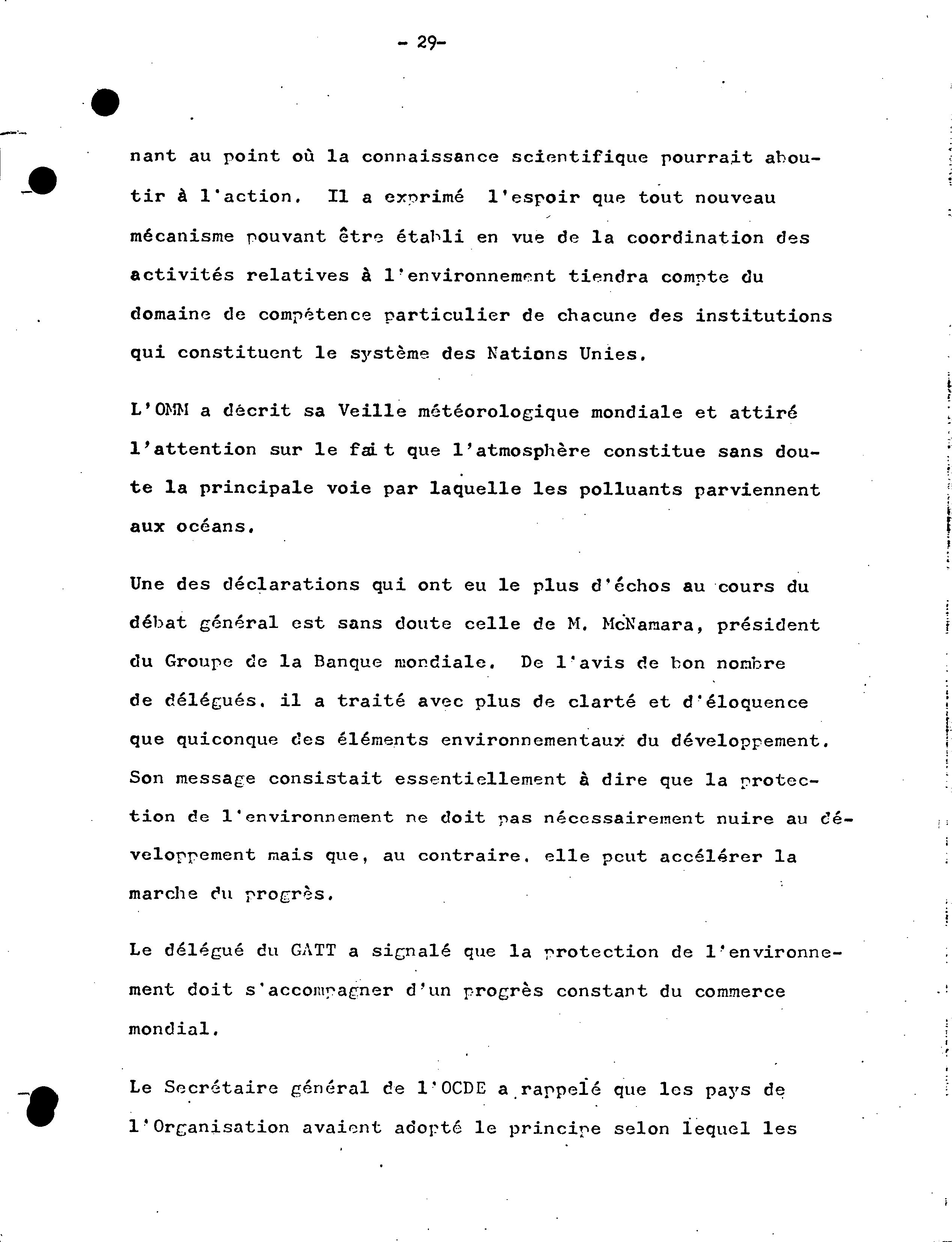 - 29-

nant au point où la connaissance scientifique pourrait aboutir à l'action. Il a exprimé l'espoir que tout nouveau mécanisme pouvant être établi en vue de la coordination des activités relatives à l'environnement tiendra compte du domaine de compétence particulier de chacune des institutions qui constituent le système des Nations Unies.

L'OMM a décrit sa Veille météorologique mondiale et attiré l'attention sur le fait que l'atmosphère constitue sans doute la principale voie par laquelle les polluants parviennent aux océans.

Une des déclarations qui ont eu le plus d'échos au cours du débat général est sans doute celle de M. McNamara, président du Groupe de la Banque mondiale. De l'avis de bon nombre de délégués. il a traité avec plus de clarté et d'éloquence que quiconque des éléments environnementaux du développement. Son message consistait essentiellement à dire que la protection de l'environnement ne doit pas nécessairement nuire au développement mais que, au contraire. elle peut accélérer la marche du progrès.

Le délégué du GATT a signalé que la protection de l'environnement doit s'accompagner d'un progrès constant du commerce mondial.

Le Secrétaire général de l'OCDE a rappelé que les pays de l'Organisation avaient adopté le principe selon lequel les